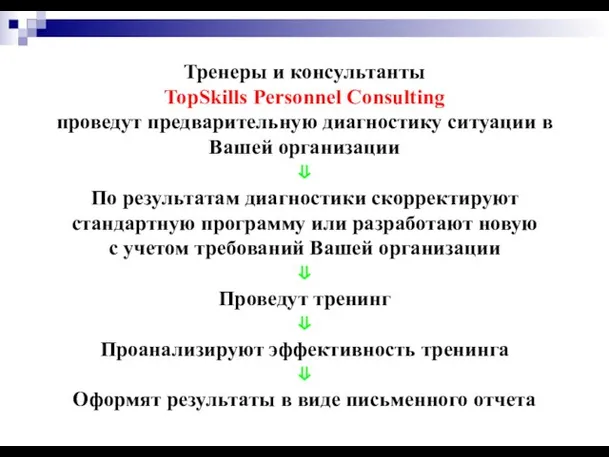 Тренеры и консультанты
TopSkills Personnel Consulting
проведут предварительную диагностику ситуации в Вашей организации

⇓

По результатам диагностики скорректируют стандартную программу или разработают новую с учетом требований Вашей организации

⇓

Проведут тренинг

⇓

Проанализируют эффективность тренинга

⇓

Оформят результаты в виде письменного отчета